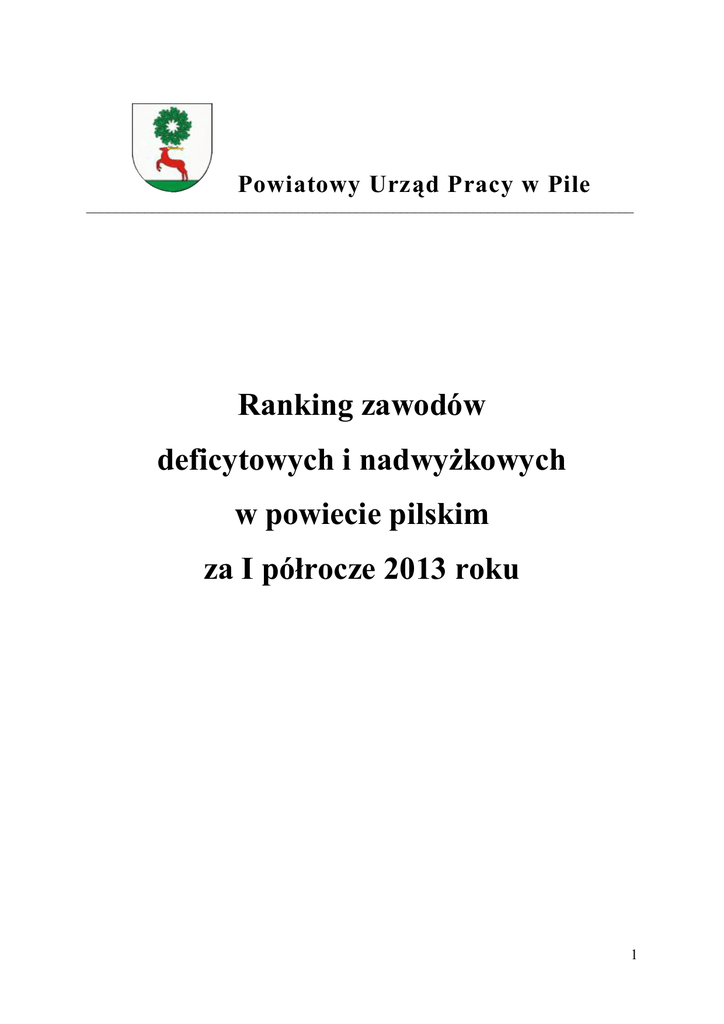 Powiatowy Urząd Pracy w Pile

Ranking zawodów
deficytowych i nadwyżkowych
w powiecie pilskim
za I półrocze 2013 roku

1